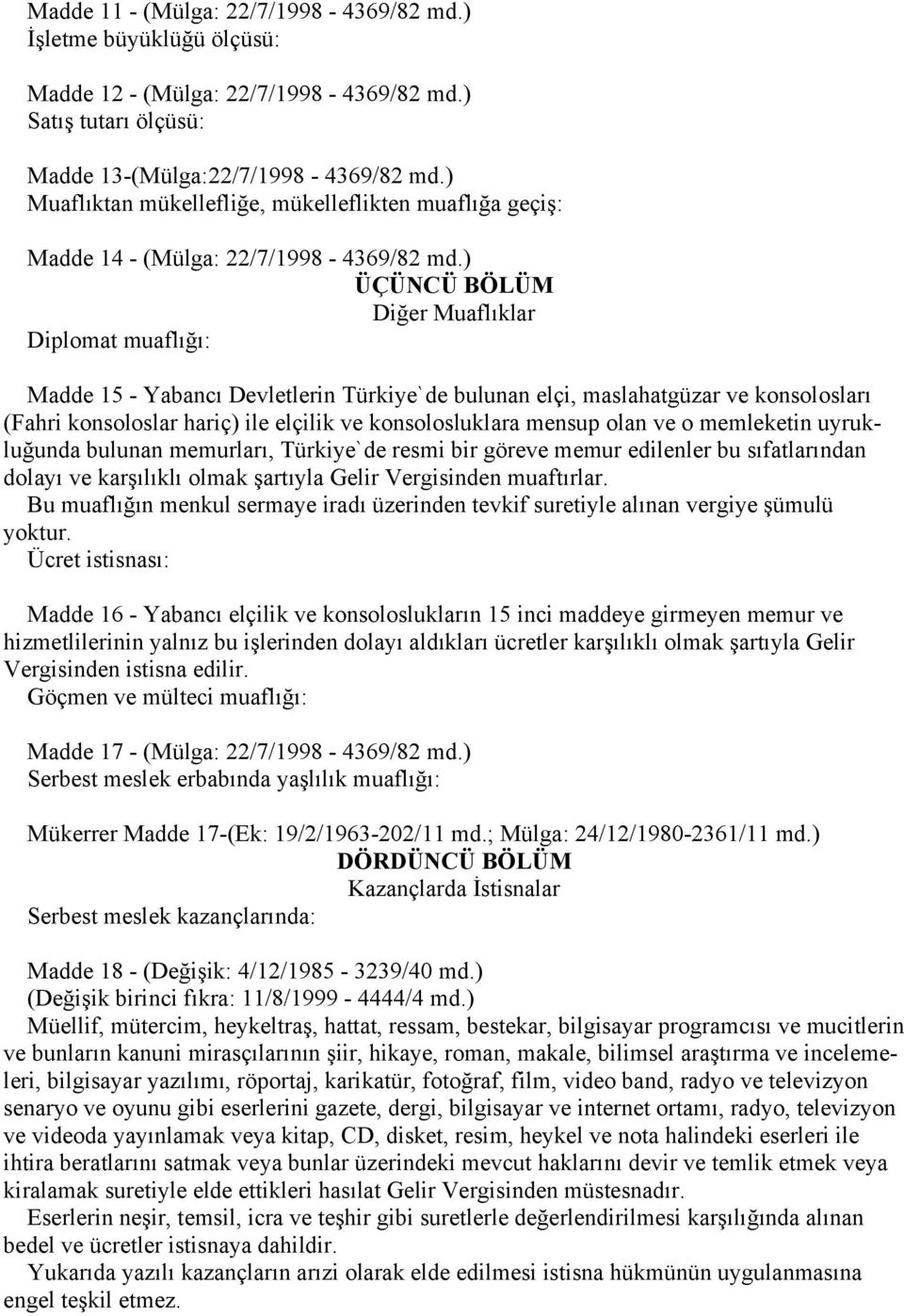 Madde 11 - (Mülga: 22/7/1998 - 4369/82 md.)
İşletme büyüklüğü ölçüsü:

Madde 12 - (Mülga: 22/7/1998 - 4369/82 md.)
Satış tutarı ölçüsü:

Madde 13-(Mülga:22/7/1998 - 4369/82 md.)
Muaflıktan mükellefliğe, mükelleflikten muaflığa geçiş:

Madde 14 - (Mülga: 22/7/1998 - 4369/82 md.)

ÜÇÜNCÜ BÖLÜM
Diğer Muaflıklar

Diplomat muaflığı:

Madde 15 - Yabancı Devletlerin Türkiye`de bulunan elçi, maslahatgüzar ve konsolosları (Fahri konsoloslar hariç) ile elçilik ve konsolosluklara mensup olan ve o memleketin uyrukluğunda bulunan memurları, Türkiye`de resmi bir göreve memur edilenler bu sıfatlarından dolayı ve karşılıklı olmak şartıyla Gelir Vergisinden muaftırlar.
Bu muaflığın menkul sermaye iradı üzerinden tevkif suretiyle alınan vergiye şümulü yoktur.
Ücret istisnası:

Madde 16 - Yabancı elçilik ve konsoloslukların 15 inci maddeye girmeyen memur ve hizmetlilerinin yalnız bu işlerinden dolayı aldıkları ücretler karşılıklı olmak şartıyla Gelir Vergisinden istisna edilir.
Göçmen ve mülteci muaflığı:

Madde 17 - (Mülga: 22/7/1998 - 4369/82 md.)
Serbest meslek erbabında yaşlılık muaflığı:

Mükerrer Madde 17-(Ek: 19/2/1963-202/11 md.; Mülga: 24/12/1980-2361/11 md.)

DÖRDÜNCÜ BÖLÜM
Kazançlarda İstisnalar

Serbest meslek kazançlarında:

Madde 18 - (Değişik: 4/12/1985 - 3239/40 md.)
(Değişik birinci fıkra: 11/8/1999 - 4444/4 md.)
Müellif, mütercim, heykeltraş, hattat, ressam, bestekar, bilgisayar programcısı ve mucitlerin ve bunların kanuni mirasçılarının şiir, hikaye, roman, makale, bilimsel araştırma ve incelemeleri, bilgisayar yazılımı, röportaj, karikatür, fotoğraf, film, video band, radyo ve televizyon senaryo ve oyunu gibi eserlerini gazete, dergi, bilgisayar ve internet ortamı, radyo, televizyon ve videoda yayınlamak veya kitap, CD, disket, resim, heykel ve nota halindeki eserleri ile ihtira beratlarını satmak veya bunlar üzerindeki mevcut haklarını devir ve temlik etmek veya kiralamak suretiyle elde ettikleri hasılat Gelir Vergisinden müstesnadır.
Eserlerin neşir, temsil, icra ve teşhir gibi suretlerle değerlendirilmesi karşılığında alınan bedel ve ücretler istisnaya dahildir.
Yukarıda yazılı kazançların arızi olarak elde edilmesi istisna hükmünün uygulanmasına engel teşkil etmez.